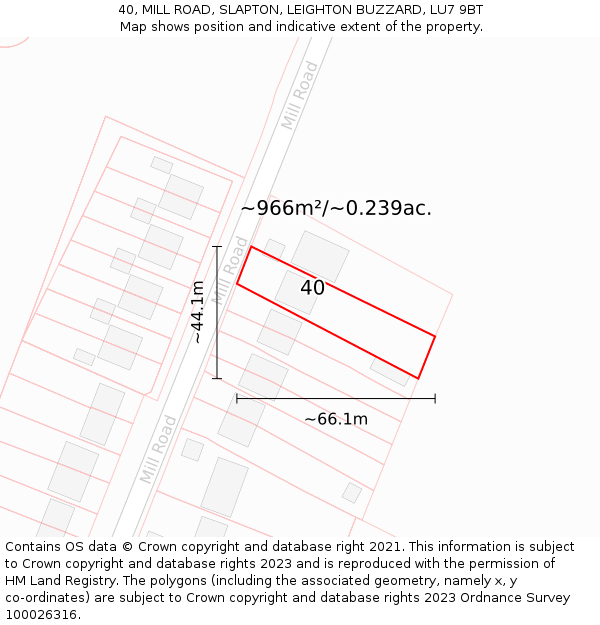 40, MILL ROAD, SLAPTON, LEIGHTON BUZZARD, LU7 9BT
Map shows position and indicative extent of the property.

Mill Road

~966m²/~0.239ac.

Mill Road

40

~44.1m

~66.1m

Mill Road

Contains OS data © Crown copyright and database right 2021. This information is subject to Crown copyright and database rights 2023 and is reproduced with the permission of HM Land Registry. The polygons (including the associated geometry, namely x, y co-ordinates) are subject to Crown copyright and database rights 2023 Ordnance Survey 100026316.